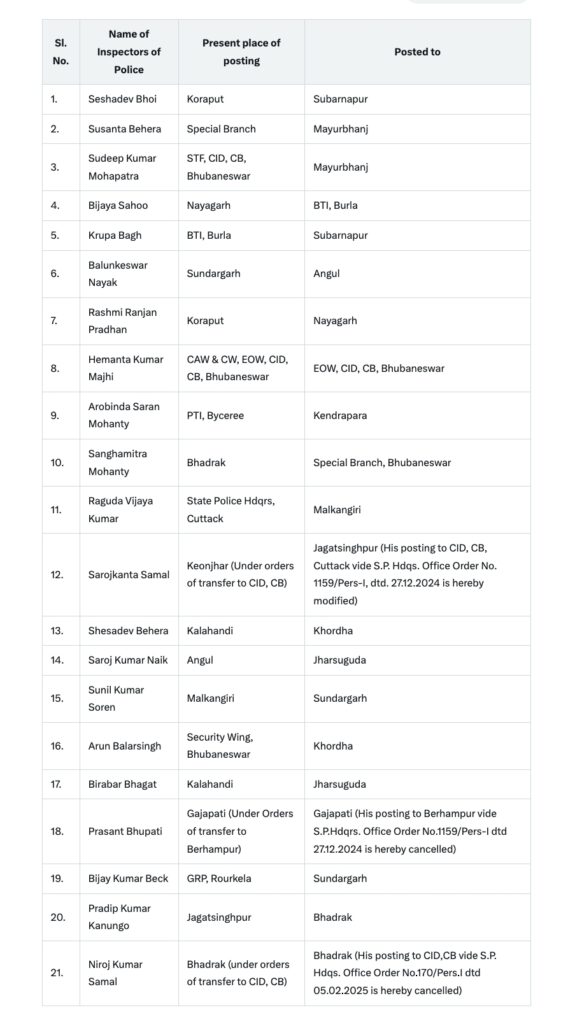 | Sl. No. | Name of Inspectors of Police | Present place of posting | Posted to |
|---|---|---|---|
| 1. | Seshadev Bhoi | Koraput | Subarnapur |
| 2. | Susanta Behera | Special Branch | Mayurbhanj |
| 3. | Sudeep Kumar Mohapatra | STF, CID, CB, Bhubaneswar | Mayurbhanj |
| 4. | Bijaya Sahoo | Nayagarh | BTI, Burla |
| 5. | Krupa Bagh | BTI, Burla | Subarnapur |
| 6. | Balunkeswar Nayak | Sundargarh | Angul |
| 7. | Rashmi Ranjan Pradhan | Koraput | Nayagarh |
| 8. | Hemanta Kumar Majhi | CAW & CW, EOW, CID, CB, Bhubaneswar | EOW, CID, CB, Bhubaneswar |
| 9. | Arobinda Saran Mohanty | PTI, Byceree | Kendrapara |
| 10. | Sanghamitra Mohanty | Bhadrak | Special Branch, Bhubaneswar |
| 11. | Raguda Vijaya Kumar | State Police Hdqrs, Cuttack | Malkangiri |
| 12. | Sarojkanta Samal | Keonjhar (Under orders of transfer to CID, CB) | Jagatsinghpur (His posting to CID, CB, Cuttack vide S.P. Hdqs. Office Order No. 1159/Pers-I, dtd. 27.12.2024 is hereby modified) |
| 13. | Shesadev Behera | Kalahandi | Khordha |
| 14. | Saroj Kumar Naik | Angul | Jharsuguda |
| 15. | Sunil Kumar Soren | Malkangiri | Sundargarh |
| 16. | Arun Balarsingh | Security Wing, Bhubaneswar | Khordha |
| 17. | Birabar Bhagat | Kalahandi | Jharsuguda |
| 18. | Prasant Bhupati | Gajapati (Under Orders of transfer to Berhampur) | Gajapati (His posting to Berhampur vide S.P.Hdqrs. Office Order No.1159/Pers-I dtd 27.12.2024 is hereby cancelled) |
| 19. | Bijay Kumar Beck | GRP, Rourkela | Sundargarh |
| 20. | Pradip Kumar Kanungo | Jagatsinghpur | Bhadrak |
| 21. | Niroj Kumar Samal | Bhadrak (under orders of transfer to CID, CB) | Bhadrak (His posting to CID,CB vide S.P. Hdqs. Office Order No.170/Pers.I dtd 05.02.2025 is hereby cancelled) |